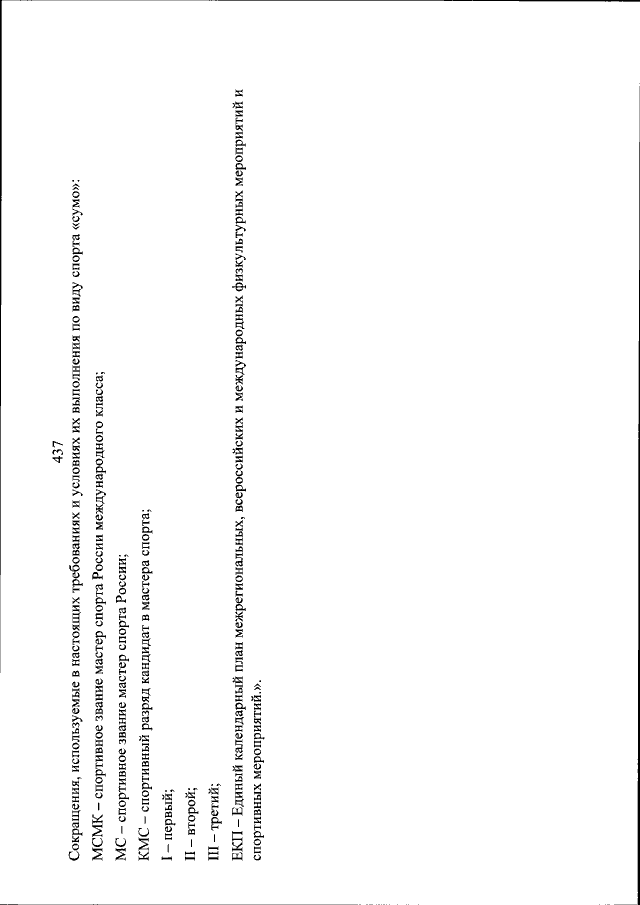 437

Сокращения, используемые в настоящих требованиях и условиях их выполнения по виду спорта «сумо»:

МСМК – спортивное звание мастер спорта России международного класса;

МС – спортивное звание мастер спорта России;

КМС – спортивный разряд кандидат в мастера спорта;

I – первый;

II – второй;

III – третий;

ЕКП – Единый календарный план межрегиональных, всероссийских и международных физкультурных мероприятий и спортивных мероприятий.».